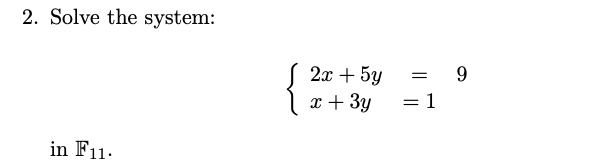 2. Solve the system:

$$\begin{cases} 2x + 5y = 9 \\ x + 3y = 1 \end{cases}$$

in $\mathbb{F}_{11}$.